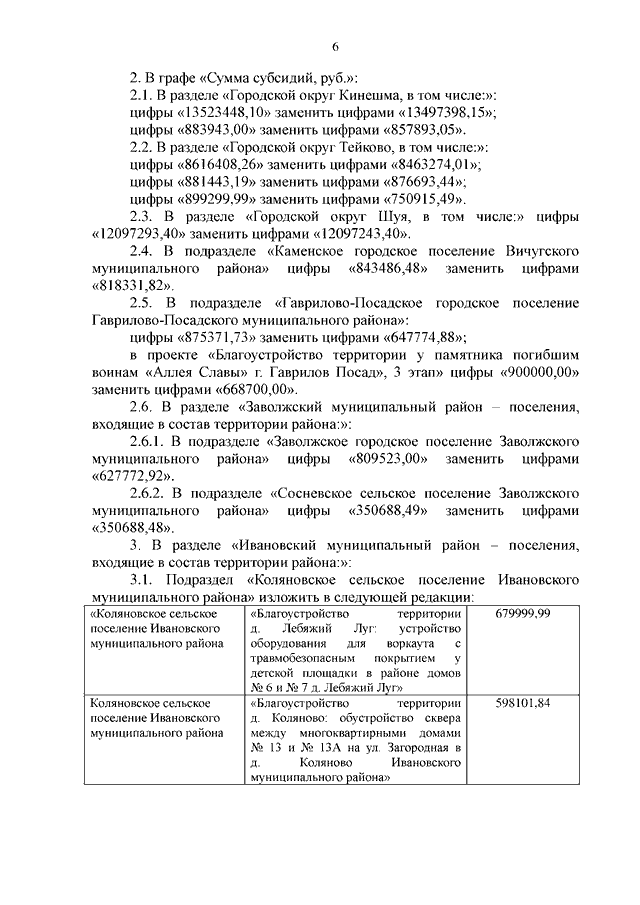 6

2. В графе «Сумма субсидий, руб.»:

2.1. В разделе «Городской округ Кинешма, в том числе:»:

цифры «13523448,10» заменить цифрами «13497398,15»;

цифры «883943,00» заменить цифрами «857893,05».

2.2. В разделе «Городской округ Тейково, в том числе:»:

цифры «8616408,26» заменить цифрами «8463274,01»;

цифры «881443,19» заменить цифрами «876693,44»;

цифры «899299,99» заменить цифрами «750915,49».

2.3. В разделе «Городской округ Шуя, в том числе:» цифры «12097293,40» заменить цифрами «12097243,40».

2.4. В подразделе «Каменское городское поселение Вичугского муниципального района» цифры «843486,48» заменить цифрами «818331,82».

2.5. В подразделе «Гаврилово-Посадское городское поселение Гаврилово-Посадского муниципального района»:

цифры «875371,73» заменить цифрами «647774,88»;

в проекте «Благоустройство территории у памятника погибшим воинам «Аллея Славы» г. Гаврилов Посад», 3 этап» цифры «900000,00» заменить цифрами «668700,00».

2.6. В разделе «Заволжский муниципальный район – поселения, входящие в состав территории района:»:

2.6.1. В подразделе «Заволжское городское поселение Заволжского муниципального района» цифры «809523,00» заменить цифрами «627772,92».

2.6.2. В подразделе «Сосневское сельское поселение Заволжского муниципального района» цифры «350688,49» заменить цифрами «350688,48».

3. В разделе «Ивановский муниципальный район – поселения, входящие в состав территории района:»:

3.1. Подраздел «Коляновское сельское поселение Ивановского муниципального района» изложить в следующей редакции:

| «Коляновское сельское поселение Ивановского муниципального района | «Благоустройство территории д. Лебяжий Луг: устройство оборудования для воркаута с травмобезопасным покрытием у детской площадки в районе домов № 6 и № 7 д. Лебяжий Луг» | 679999,99 |
|---|---|---|
| Коляновское сельское поселение Ивановского муниципального района | «Благоустройство территории д. Коляново: обустройство сквера между многоквартирными домами № 13 и № 13А на ул. Загородная в д. Коляново Ивановского муниципального района» | 598101,84 |